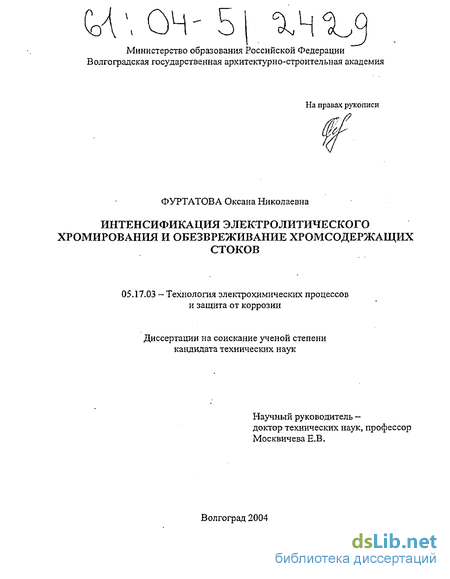 61:04-5/2429

Министерство образования Российской Федерации
Волгоградская государственная архитектурно-строительная академия

На правах рукописи

ФУРТАТОВА Оксана Николаевна

ИНТЕНСИФИКАЦИЯ ЭЛЕКТРОЛИТИЧЕСКОГО ХРОМИРОВАНИЯ И ОБЕЗВРЕЖИВАНИЕ ХРОМСОДЕРЖАЩИХ СТОКОВ

05.17.03 – Технология электрохимических процессов и защита от коррозии

Диссертации на соискание ученой степени кандидата технических наук

Научный руководитель – доктор технических наук, профессор Москвичева Е.В.

Волгоград 2004

dsLib.net
библиотека диссертаций